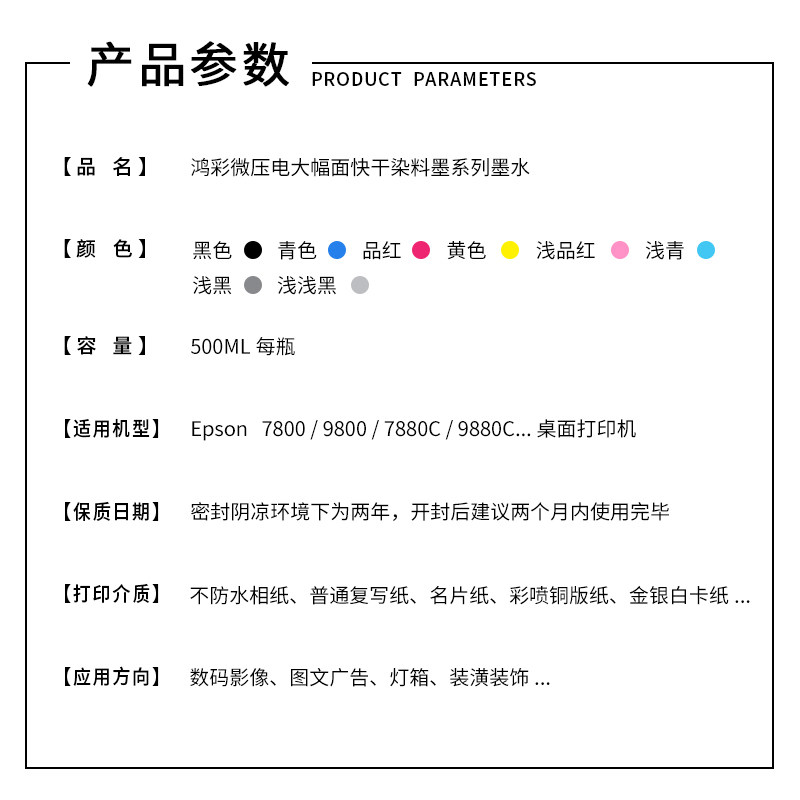 产品参数 PRODUCT PARAMETERS

【品　名】 鸿彩微压电大幅面快干染料墨系列墨水

【颜　色】 黑色 青色 品红 黄色 浅品红 浅青 浅黑 浅浅黑

【容　量】 500ML 每瓶

【适用机型】 Epson 7800 / 9800 / 7880C / 9880C... 桌面打印机

【保质日期】 密封阴凉环境下为两年，开封后建议两个月内使用完毕

【打印介质】 不防水相纸、普通复写纸、名片纸、彩喷铜版纸、金银白卡纸 ...

【应用方向】 数码影像、图文广告、灯箱、装潢装饰 ...